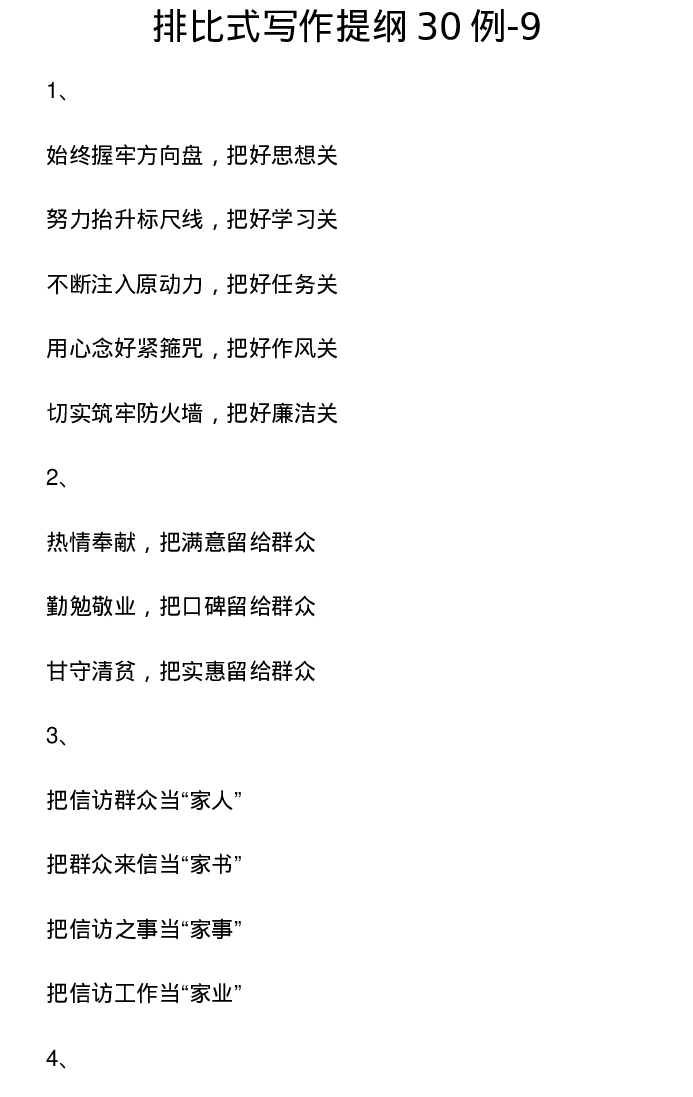 排比式写作提纲 30 例-9

1、

始终握牢方向盘，把好思想关

努力抬升标尺线，把好学习关

不断注入原动力，把好任务关

用心念好紧箍咒，把好作风关

切实筑牢防火墙，把好廉洁关

2、

热情奉献，把满意留给群众

勤勉敬业，把口碑留给群众

甘守清贫，把实惠留给群众

3、

把信访群众当“家人”

把群众来信当“家书”

把信访之事当“家事”

把信访工作当“家业”

4、